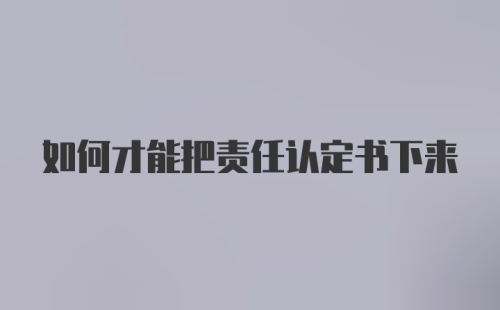 如何才能把责任认定书下来